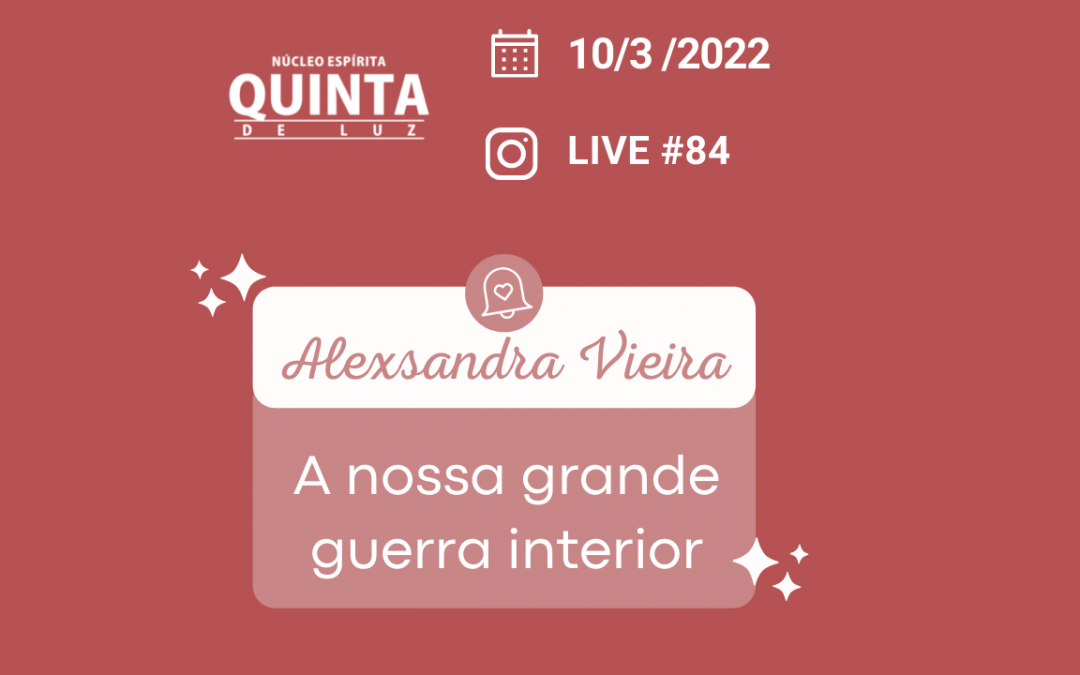 NÚCLEO ESPÍRITA
QUINTA
DE LUZ

10/3 /2022

LIVE #84

Alexsandra Vieira

A nossa grande guerra interior